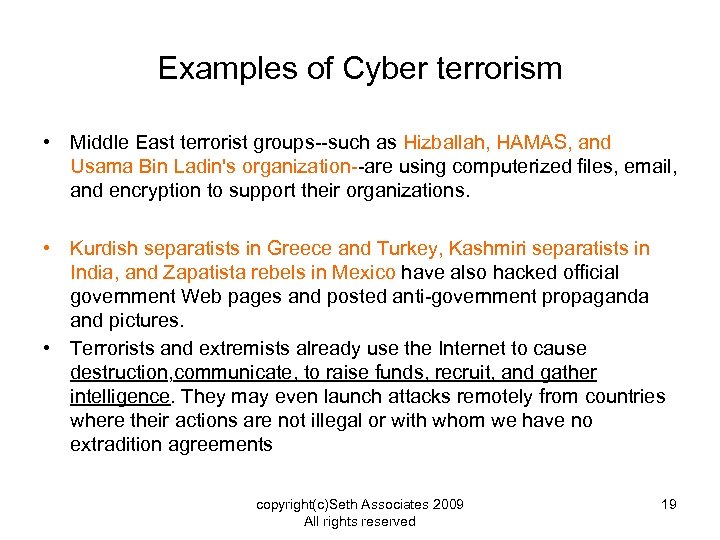 Examples of Cyber terrorism

• Middle East terrorist groups--such as Hizballah, HAMAS, and Usama Bin Ladin's organization--are using computerized files, email, and encryption to support their organizations.

• Kurdish separatists in Greece and Turkey, Kashmiri separatists in India, and Zapatista rebels in Mexico have also hacked official government Web pages and posted anti-government propaganda and pictures.

• Terrorists and extremists already use the Internet to cause destruction,communicate, to raise funds, recruit, and gather intelligence. They may even launch attacks remotely from countries where their actions are not illegal or with whom we have no extradition agreements

copyright(c)Seth Associates 2009
All rights reserved

19